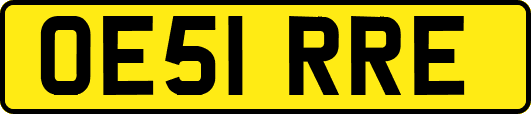 OE51 RRE